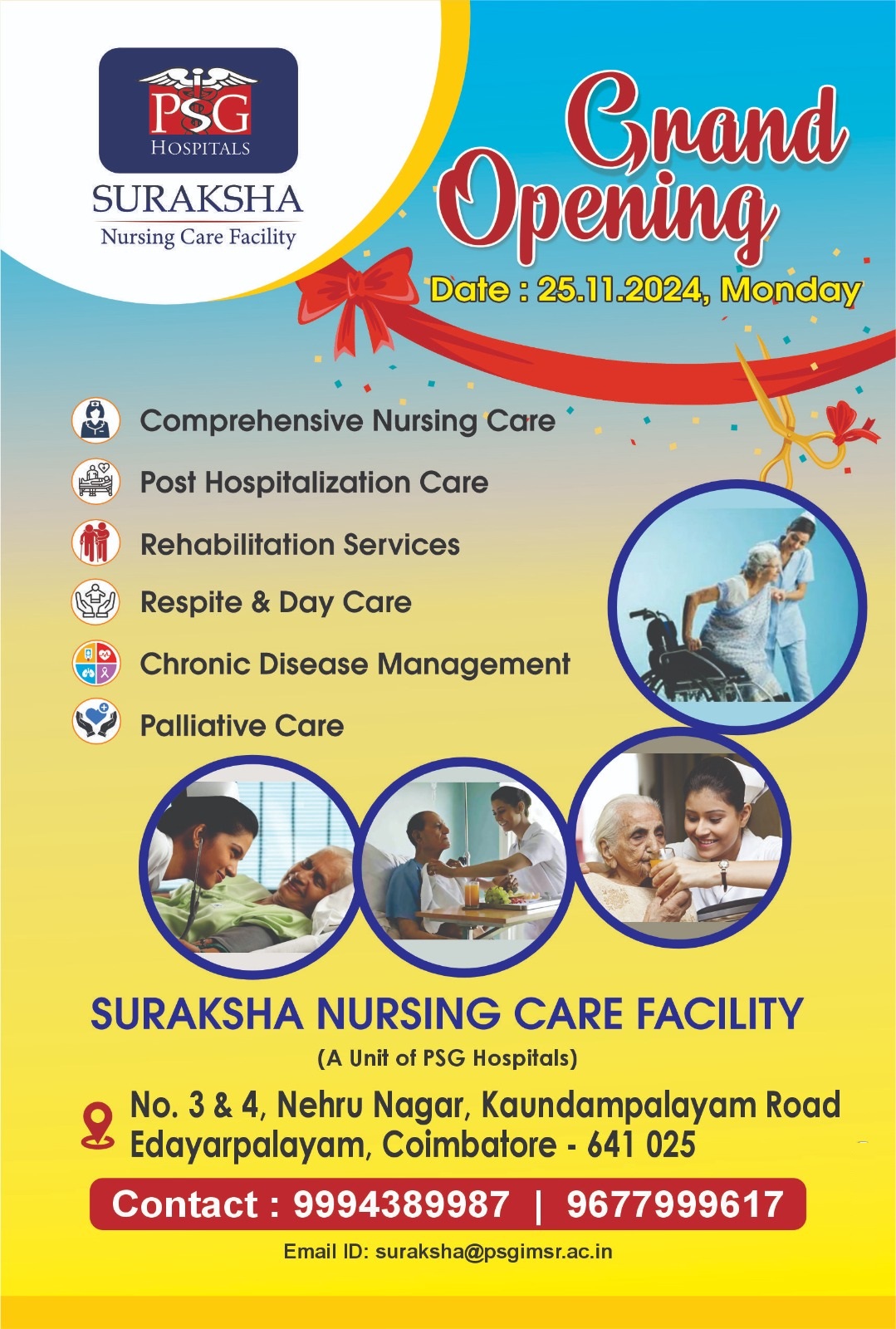 PSG
HOSPITALS
SURAKSHA
Nursing Care Facility

Grand Opening
Date : 25.11.2024, Monday

Comprehensive Nursing Care
Post Hospitalization Care
Rehabilitation Services
Respite & Day Care
Chronic Disease Management
Palliative Care

SURAKSHA NURSING CARE FACILITY
(A Unit of PSG Hospitals)
No. 3 & 4, Nehru Nagar, Kaundampalayam Road
Edayarpalayam, Coimbatore - 641 025
Contact : 9994389987 | 9677999617
Email ID: suraksha@psgimsr.ac.in